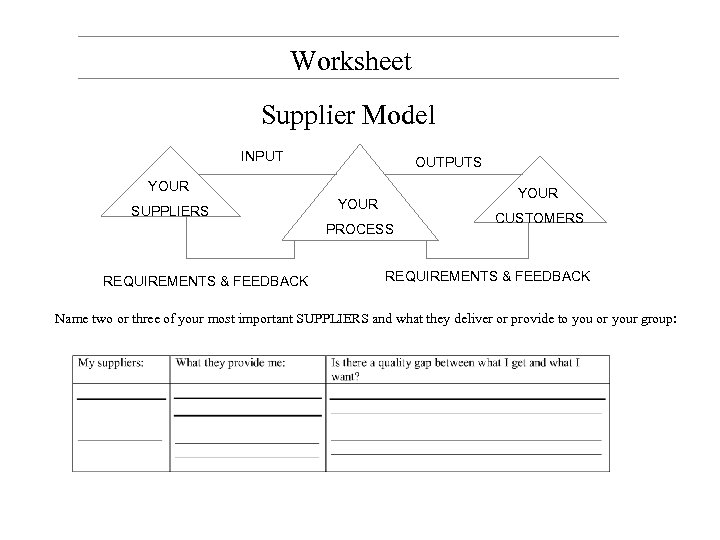 Worksheet

Supplier Model

INPUT

OUTPUTS

YOUR SUPPLIERS

YOUR PROCESS

YOUR CUSTOMERS

REQUIREMENTS & FEEDBACK

REQUIREMENTS & FEEDBACK

Name two or three of your most important SUPPLIERS and what they deliver or provide to you or your group:

| My suppliers: | What they provide me: | Is there a quality gap between what I get and what I want? |
|---|---|---|
| | | |